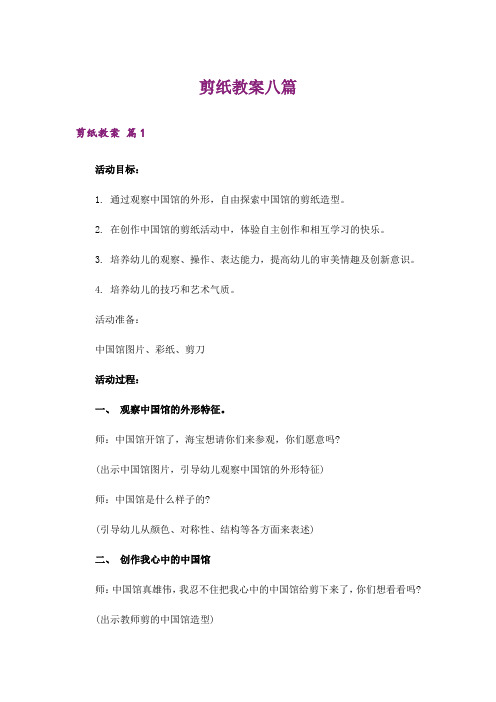 剪纸教案八篇

剪纸教案 篇1

活动目标：

1. 通过观察中国馆的外形，自由探索中国馆的剪纸造型。

2. 在创作中国馆的剪纸活动中，体验自主创作和相互学习的快乐。

3. 培养幼儿的观察、操作、表达能力，提高幼儿的审美情趣及创新意识。

4. 培养幼儿的技巧和艺术气质。

活动准备：

中国馆图片、彩纸、剪刀

活动过程：

一、 观察中国馆的外形特征。

师：中国馆开馆了，海宝想请你们来参观，你们愿意吗?

(出示中国馆图片，引导幼儿观察中国馆的外形特征)

师：中国馆是什么样子的?

(引导幼儿从颜色、对称性、结构等各方面来表述)

二、 创作我心中的中国馆

师：中国馆真雄伟，我忍不住把我心中的中国馆给剪下来了，你们想看看吗?

(出示教师剪的中国馆造型)